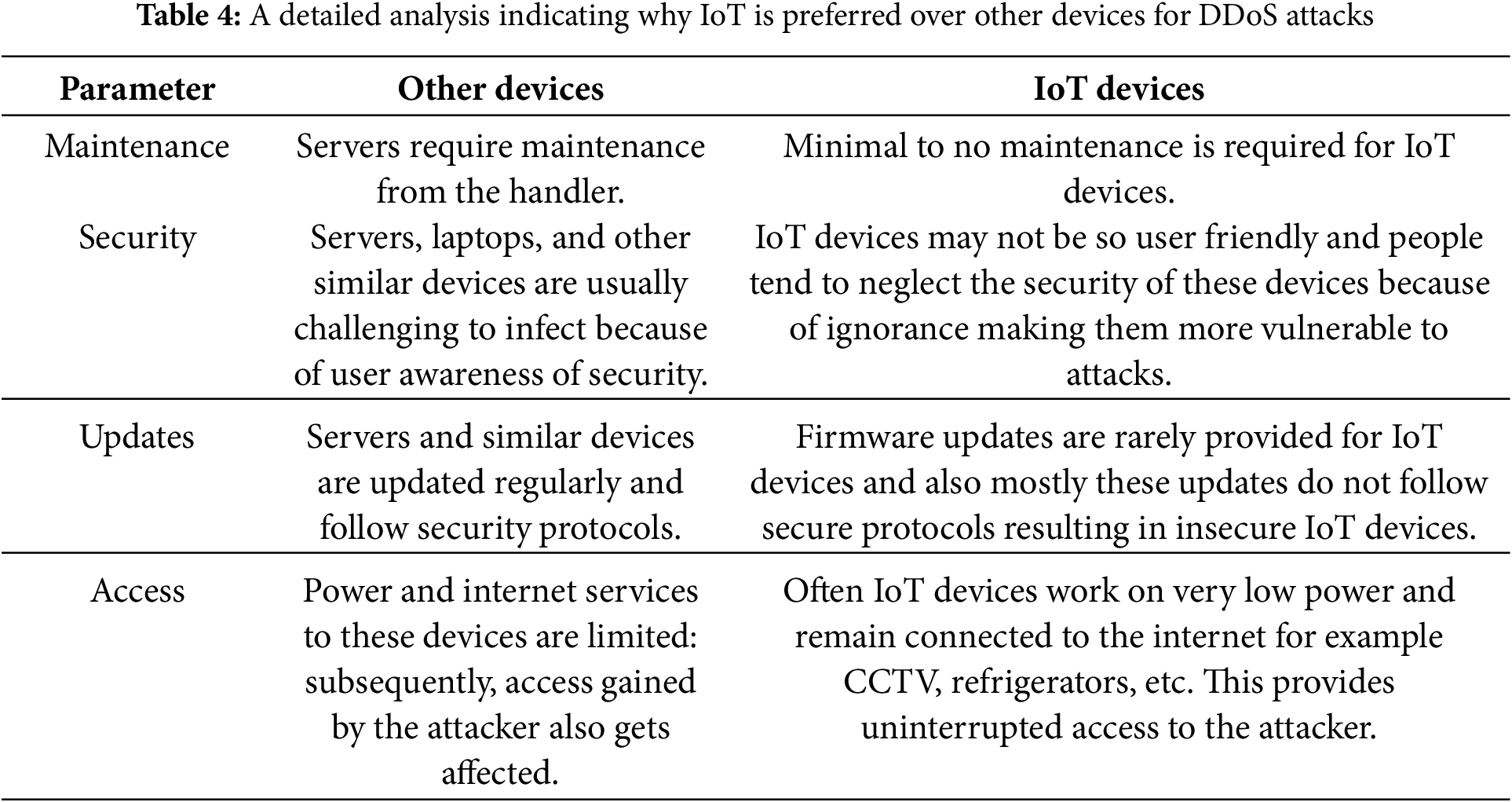 Table 4: A detailed analysis indicating why IoT is preferred over other devices for DDoS attacks

| Parameter | Other devices | IoT devices |
|---|---|---|
| Maintenance | Servers require maintenance from the handler. | Minimal to no maintenance is required for IoT devices. |
| Security | Servers, laptops, and other similar devices are usually challenging to infect because of user awareness of security. | IoT devices may not be so user friendly and people tend to neglect the security of these devices because of ignorance making them more vulnerable to attacks. |
| Updates | Servers and similar devices are updated regularly and follow security protocols. | Firmware updates are rarely provided for IoT devices and also mostly these updates do not follow secure protocols resulting in insecure IoT devices. |
| Access | Power and internet services to these devices are limited: subsequently, access gained by the attacker also gets affected. | Often IoT devices work on very low power and remain connected to the internet for example CCTV, refrigerators, etc. This provides uninterrupted access to the attacker. |